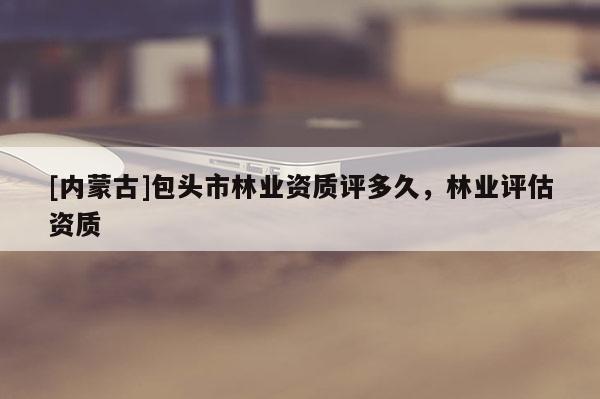 [内蒙古]包头市林业资质评多久，林业评估资质